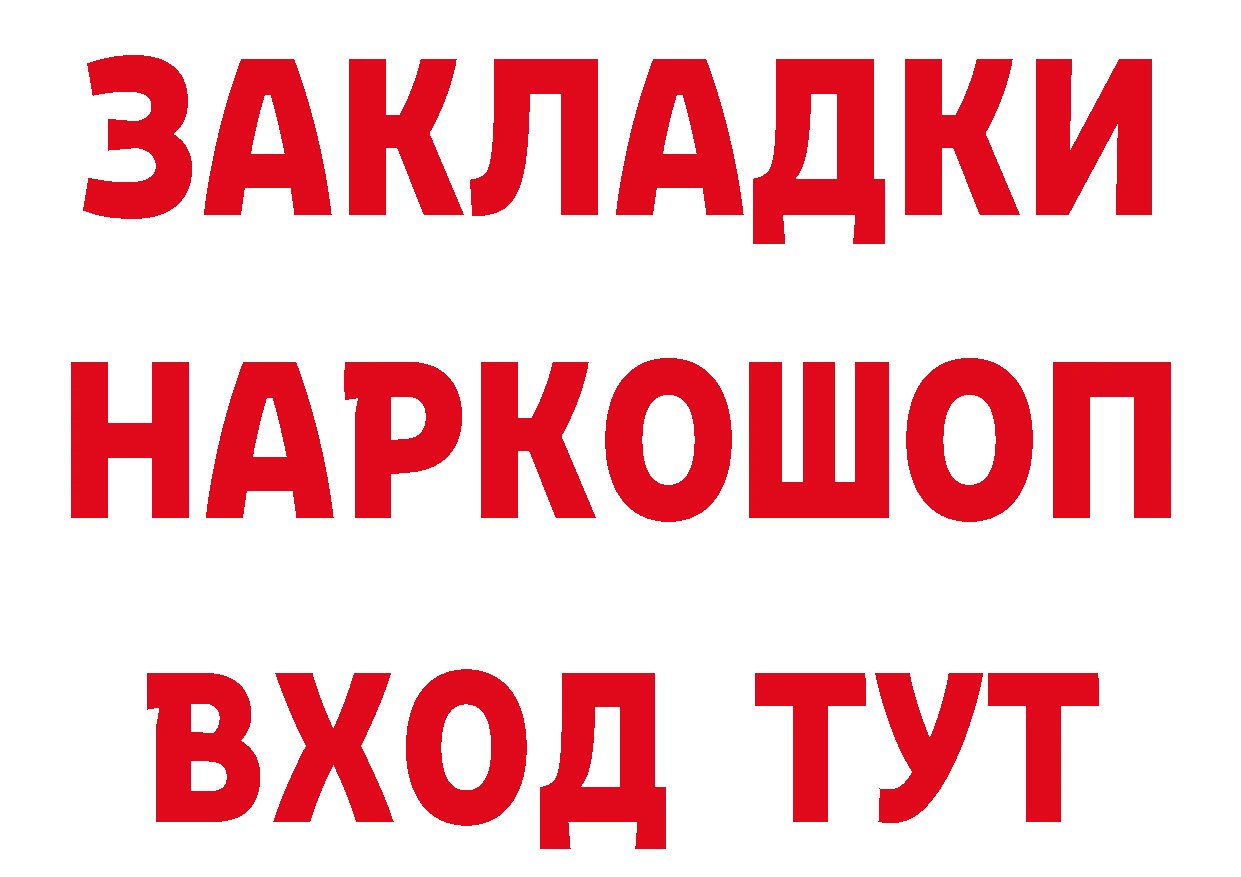 ЗАКЛАДКИ НАРКОШОП ВХОД ТУТ